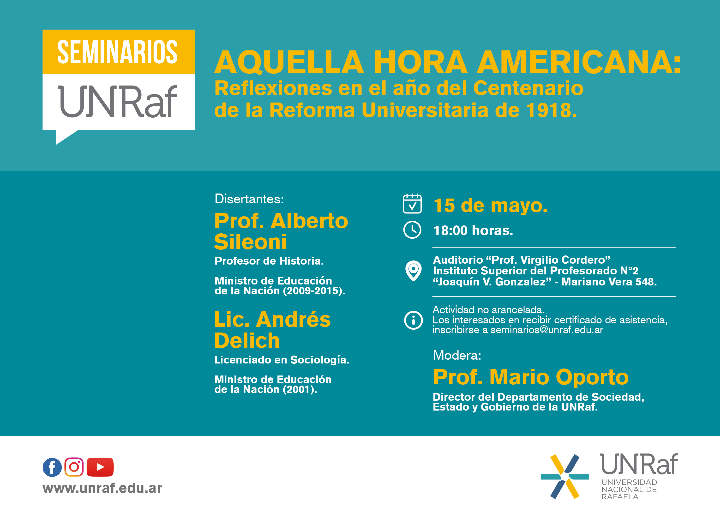 SEMINARIOS
UNRaf

AQUELLA HORA AMERICANA:
Reflexiones en el año del Centenario de la Reforma Universitaria de 1918.

Disertantes:

Prof. Alberto Sileoni
Profesor de Historia.

Ministro de Educación de la Nación (2009-2015).

Lic. Andrés Delich
Licenciado en Sociología.

Ministro de Educación de la Nación (2001).

15 de mayo.

18:00 horas.

Auditorio "Prof. Virgilio Cordero"
Instituto Superior del Profesorado N°2
"Joaquín V. Gonzalez" - Mariano Vera 548.

Actividad no arancelada.
Los interesados en recibir certificado de asistencia, inscribirse a seminarios@unraf.edu.ar

Modera:
Prof. Mario Oporto
Director del Departamento de Sociedad, Estado y Gobierno de la UNRaf.

www.unraf.edu.ar

UNRaf
UNIVERSIDAD NACIONAL DE RAFAELA